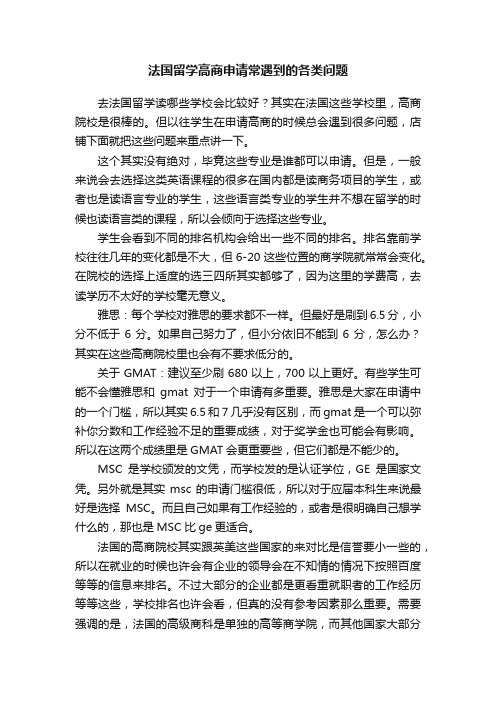 法国留学高商申请常遇到的各类问题

去法国留学读哪些学校会比较好？其实在法国这些学校里，高商院校是很棒的。但以往学生在申请高商的时候总会遇到很多问题，店铺下面就把这些问题来重点讲一下。

这个其实没有绝对，毕竟这些专业是谁都可以申请。但是，一般来说会去选择这类英语课程的很多在国内都是读商务项目的学生，或者也是读语言专业的学生，这些语言类专业的学生并不想在留学的时候也读语言类的课程，所以会倾向于选择这些专业。

学生会看到不同的排名机构会给出一些不同的排名。排名靠前学校往往几年的变化都是不大，但 6-20 这些位置的商学院就常常会变化。在院校的选择上适度的选三四所其实都够了，因为这里的学费高，去读学历不太好的学校毫无意义。

雅思：每个学校对雅思的要求都不一样。但最好是刷到 6.5 分，小分不低于 6 分。如果自己努力了，但小分依旧不能到 6 分，怎么办？其实在这些高商院校里也会有不要求低分的。

关于 GMAT：建议至少刷 680 以上，700 以上更好。有些学生可能不会懂雅思和 gmat 对于一个申请有多重要。雅思是大家在申请中的一个门槛，所以其实 6.5 和 7 几乎没有区别，而 gmat 是一个可以弥补你分数和工作经验不足的重要成绩，对于奖学金也可能会有影响。所以在这两个成绩里是 GMAT 会更重要些，但它们都是不能少的。

MSC 是学校颁发的文凭，而学校发的是认证学位，GE 是国家文凭。另外就是其实 msc 的申请门槛很低，所以对于应届本科生来说最好是选择 MSC。而且自己如果有工作经验的，或者是很明确自己想学什么的，那也是 MSC 比 ge 更适合。

法国的高商院校其实跟英美这些国家的来对比是信誉要小一些的，所以在就业的时候也许会有企业的领导会在不知情的情况下按照百度等等的信息来排名。不过大部分的企业都是更看重就职者的工作经历等等这些，学校排名也许会看，但真的没有参考因素那么重要。需要强调的是，法国的高级商科是单独的高等商学院，而其他国家大部分